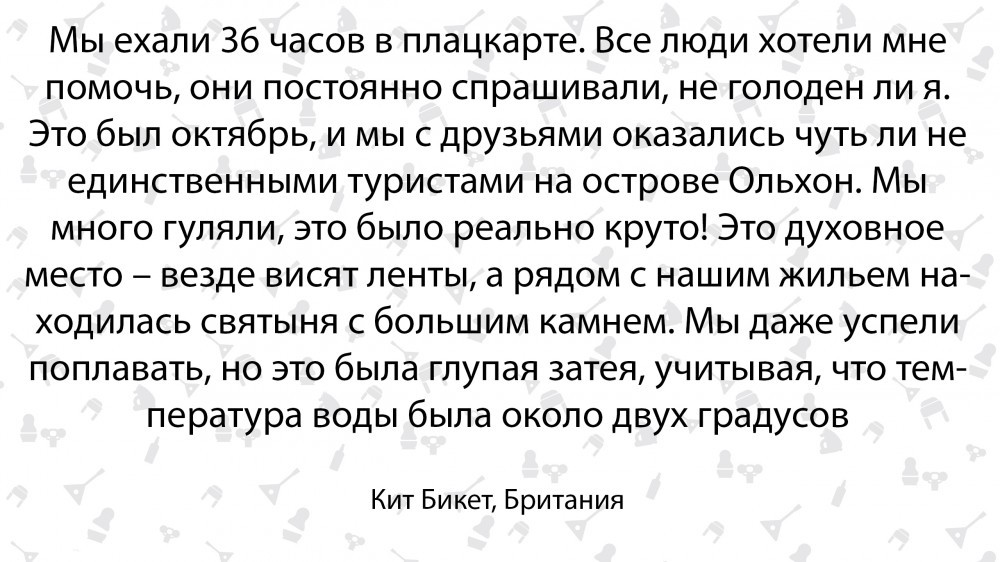 Мы ехали 36 часов в плацкарте. Все люди хотели мне помочь, они постоянно спрашивали, не голоден ли я. Это был октябрь, и мы с друзьями оказались чуть ли не единственными туристами на острове Ольхон. Мы много гуляли, это было реально круто! Это духовное место – везде висят ленты, а рядом с нашим жильем находилась святыня с большим камнем. Мы даже успели поплавать, но это была глупая затея, учитывая, что температура воды была около двух градусов

Кит Бикет, Британия